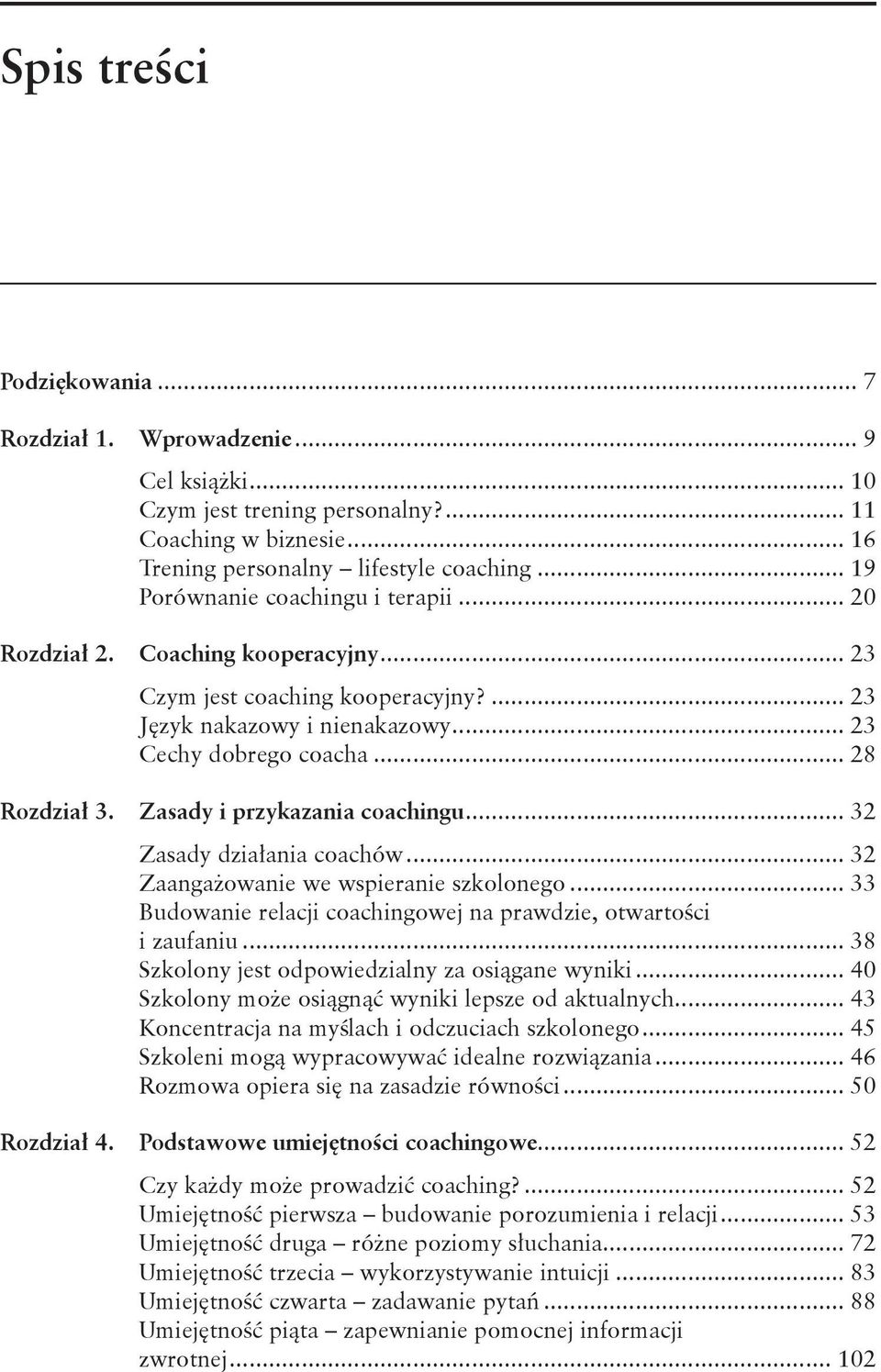 Spis treści

Podziękowania ... 7

Rozdział 1. Wprowadzenie ... 9

Cel książki ... 10
Czym jest trening personalny? ... 11
Coaching w biznesie ... 16
Trening personalny – lifestyle coaching ... 19
Porównanie coachingu i terapii ... 20

Rozdział 2. Coaching kooperacyjny ... 23

Czym jest coaching kooperacyjny? ... 23
Język nakazowy i nienakazowy ... 23
Cechy dobrego coacha ... 28

Rozdział 3. Zasady i przykazania coachingu ... 32

Zasady działania coachów ... 32
Zaangażowanie we wspieranie szkolonego ... 33
Budowanie relacji coachingowej na prawdzie, otwartości i zaufaniu ... 38
Szkolony jest odpowiedzialny za osiągane wyniki ... 40
Szkolony może osiągnąć wyniki lepsze od aktualnych ... 43
Koncentracja na myślach i odczuciach szkolonego ... 45
Szkoleni mogą wypracowywać idealne rozwiązania ... 46
Rozmowa opiera się na zasadzie równości ... 50

Rozdział 4. Podstawowe umiejętności coachingowe ... 52

Czy każdy może prowadzić coaching? ... 52
Umiejętność pierwsza – budowanie porozumienia i relacji ... 53
Umiejętność druga – różne poziomy słuchania ... 72
Umiejętność trzecia – wykorzystywanie intuicji ... 83
Umiejętność czwarta – zadawanie pytań ... 88
Umiejętność piąta – zapewnianie pomocnej informacji zwrotnej ... 102